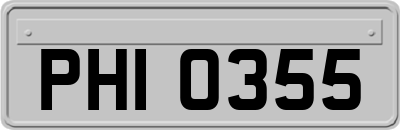 PHI 0355